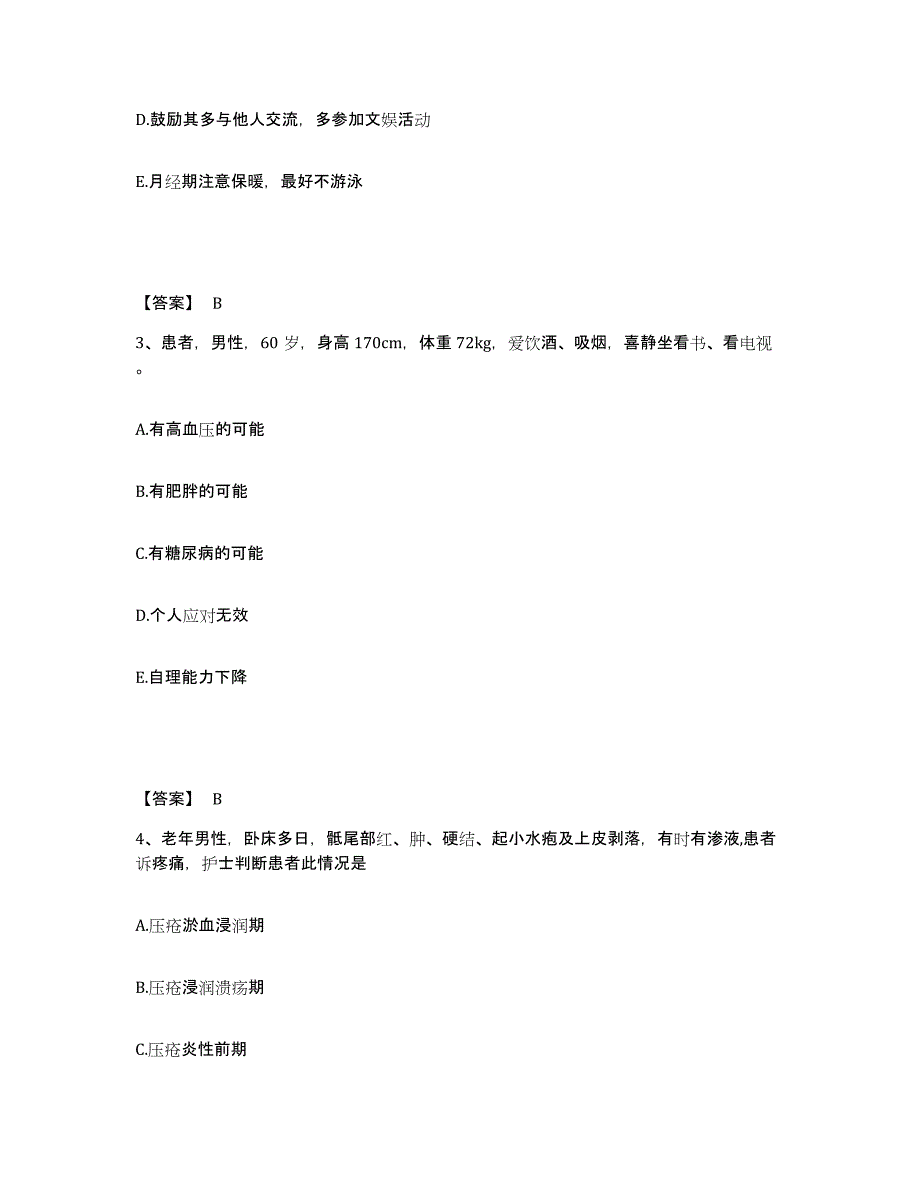 D.鼓励其多与他人交流，多参加文娱活动

E.月经期注意保暖，最好不游泳

【答案】 B

3、患者，男性，60 岁，身高 170cm，体重 72kg，爱饮酒、吸烟，喜静坐看书、看电视。

A.有高血压的可能

B.有肥胖的可能

C.有糖尿病的可能

D.个人应对无效

E.自理能力下降

【答案】 B

4、老年男性，卧床多日，骶尾部红、肿、硬结、起小水疱及上皮剥落，有时有渗液,患者诉疼痛，护士判断患者此情况是

A.压疮淤血浸润期

B.压疮浸润溃疡期

C.压疮炎性前期